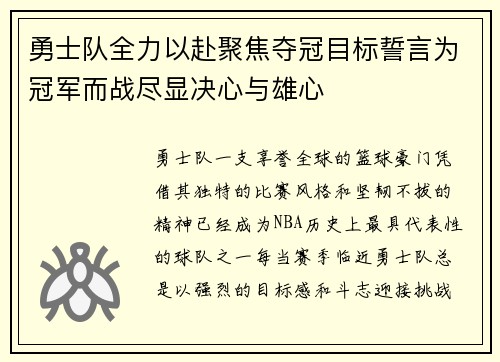 勇士队全力以赴聚焦夺冠目标誓言为冠军而战尽显决心与雄心

勇士队一支享誉全球的篮球豪门凭借其独特的比赛风格和坚韧不拔的精神已经成为NBA历史上最具代表性的球队之一每当赛季临近勇士队总是以强烈的目标感和斗志迎接挑战